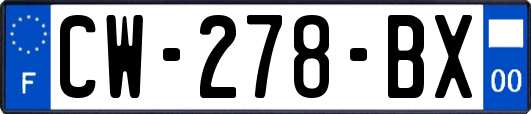 F

CW-278-BX

00